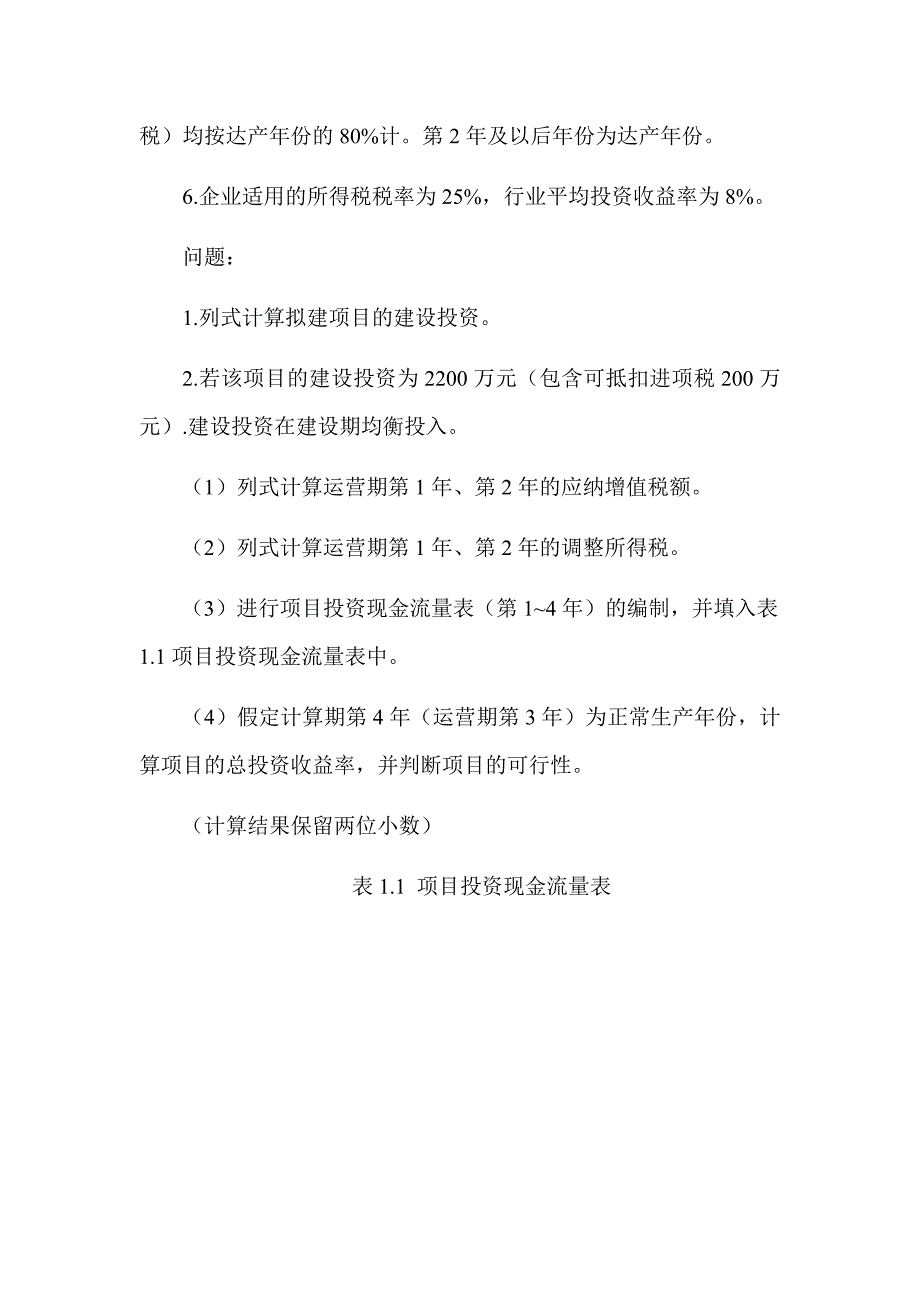 税）均按达产年份的 80%计。第 2 年及以后年份为达产年份。

6.企业适用的所得税税率为 25%，行业平均投资收益率为 8%。

问题：

1.列式计算拟建项目的建设投资。

2.若该项目的建设投资为 2200 万元（包含可抵扣进项税 200 万元）.建设投资在建设期均衡投入。

（1）列式计算运营期第 1 年、第 2 年的应纳增值税额。

（2）列式计算运营期第 1 年、第 2 年的调整所得税。

（3）进行项目投资现金流量表（第 1~4 年）的编制，并填入表 1.1 项目投资现金流量表中。

（4）假定计算期第 4 年（运营期第 3 年）为正常生产年份，计算项目的总投资收益率，并判断项目的可行性。

（计算结果保留两位小数）

表 1.1 项目投资现金流量表